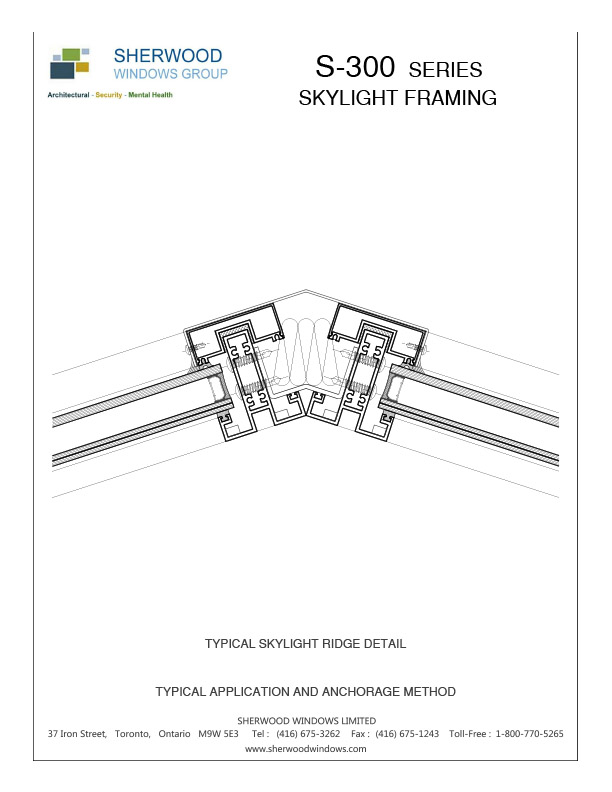 SHERWOOD
WINDOWS GROUP
Architectural - Security - Mental Health

S-300 SERIES
SKYLIGHT FRAMING

TYPICAL SKYLIGHT RIDGE DETAIL

TYPICAL APPLICATION AND ANCHORAGE METHOD

SHERWOOD WINDOWS LIMITED
37 Iron Street, Toronto, Ontario M9W 5E3 Tel : (416) 675-3262 Fax : (416) 675-1243 Toll-Free : 1-800-770-5265
www.sherwoodwindows.com